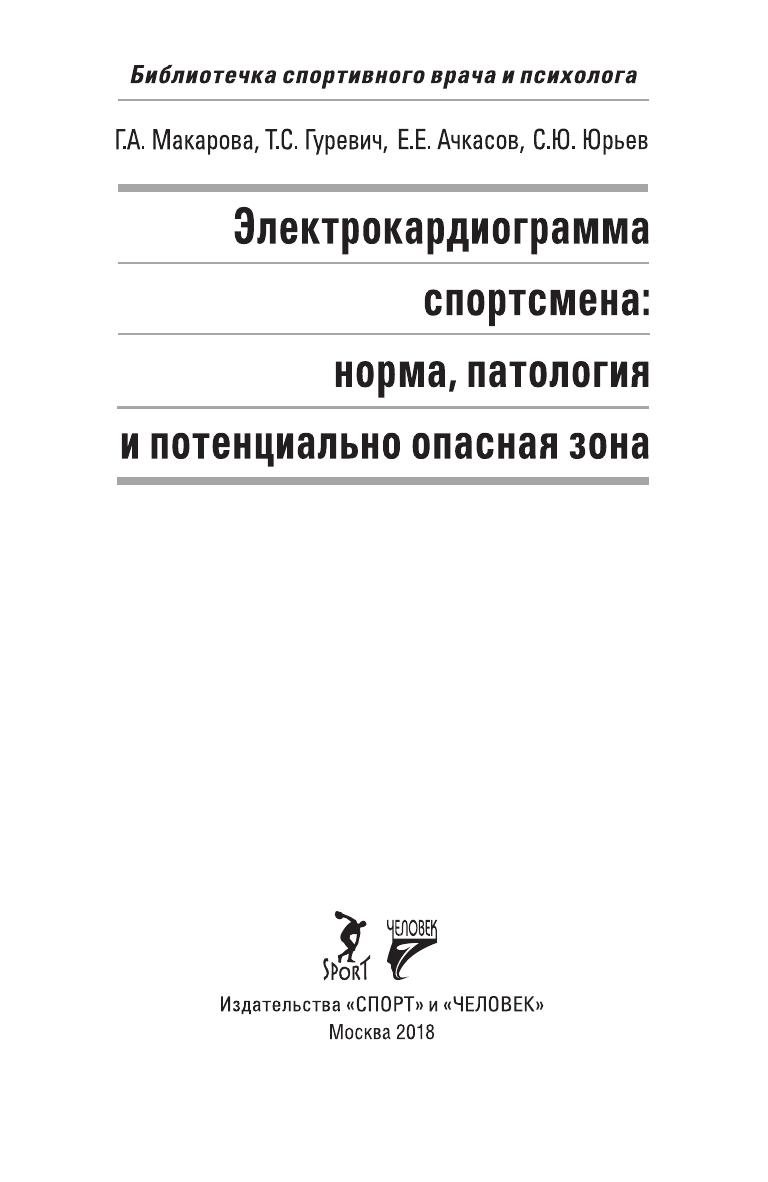 Библиотечка спортивного врача и психолога

Г.А. Макарова, Т.С. Гуревич, Е.Е. Ачкасов, С.Ю. Юрьев

Электрокардиограмма спортсмена: норма, патология и потенциально опасная зона

SPORT

ЧЕЛОВЕК

Издательства «СПОРТ» и «ЧЕЛОВЕК»
Москва 2018